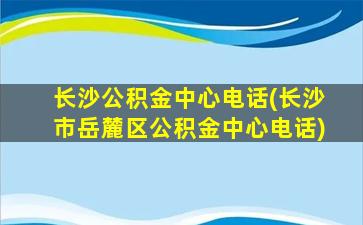 长沙公积金中心电话(长沙市岳麓区公积金中心电话)